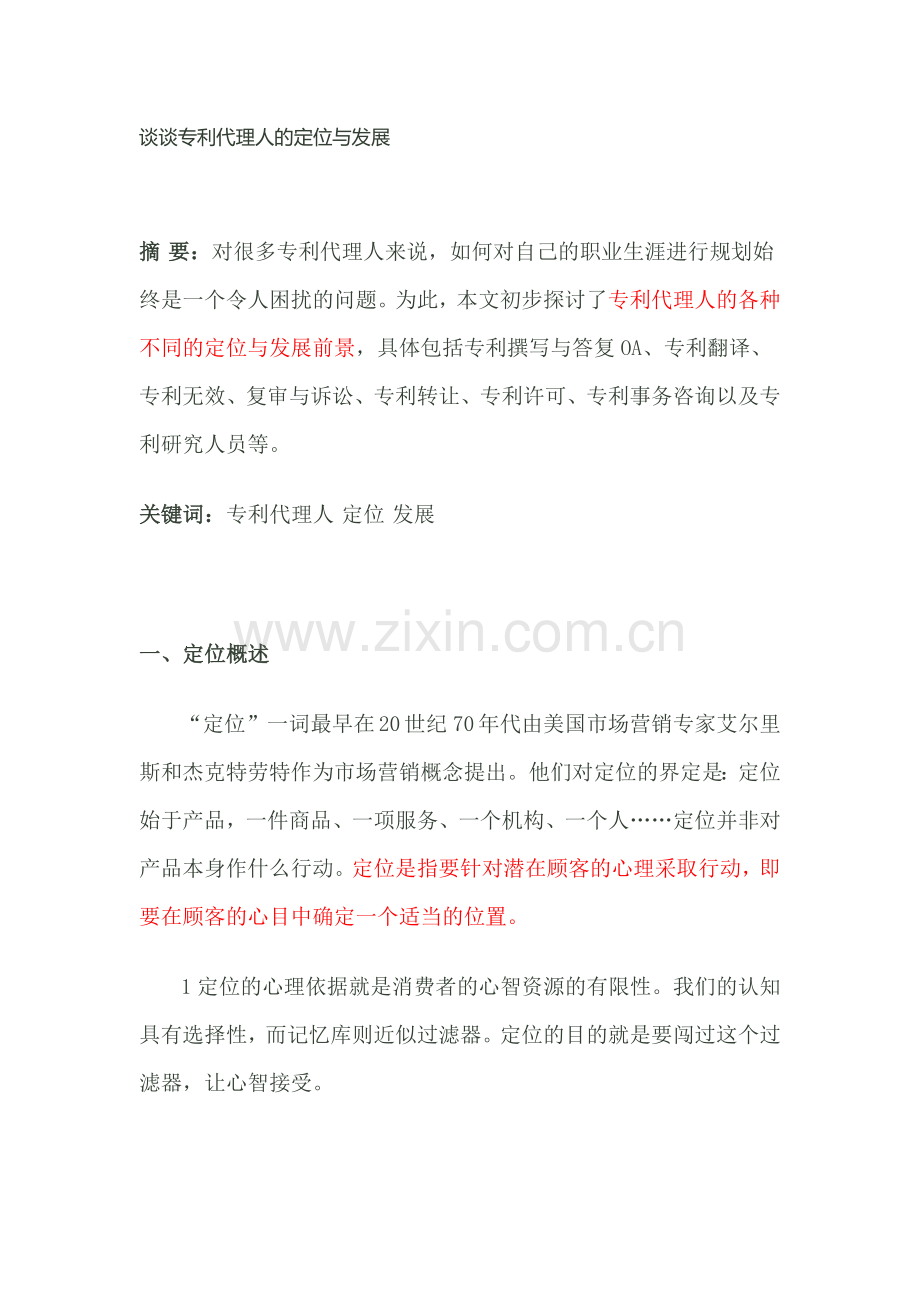 谈谈专利代理人的定位与发展

摘 要：对很多专利代理人来说，如何对自己的职业生涯进行规划始终是一个令人困扰的问题。为此，本文初步探讨了专利代理人的各种不同的定位与发展前景，具体包括专利撰写与答复OA、专利翻译、专利无效、复审与诉讼、专利转让、专利许可、专利事务咨询以及专利研究人员等。

关键词：专利代理人 定位 发展

www.zixin.com.cn

一、定位概述

“定位”一词最早在20世纪70年代由美国市场营销专家艾尔里斯和杰克特劳特作为市场营销概念提出。他们对定位的界定是：定位始于产品，一件商品、一项服务、一个机构、一个人……定位并非对产品本身作什么行动。定位是指要针对潜在顾客的心理采取行动，即要在顾客的心目中确定一个适当的位置。

1定位的心理依据就是消费者的心智资源的有限性。我们的认知具有选择性，而记忆库则近似过滤器。定位的目的就是要闯过这个过滤器，让心智接受。